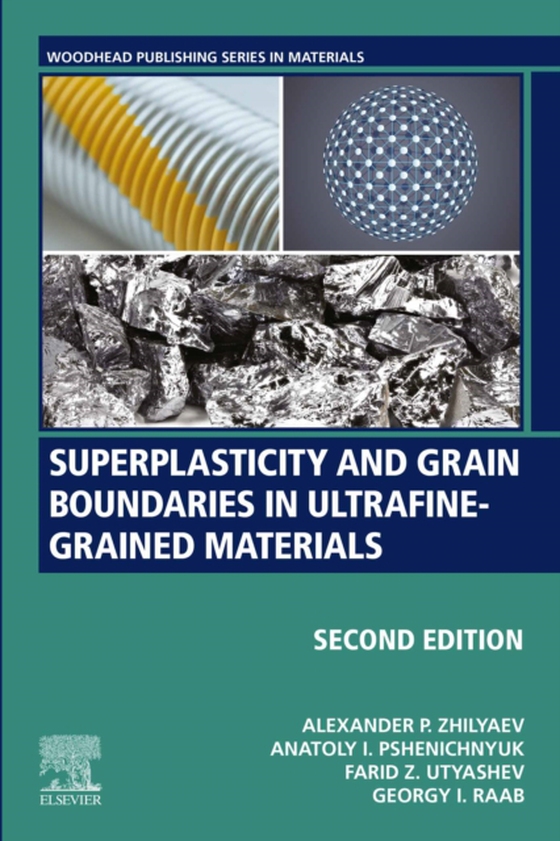 WOODHEAD PUBLISHING SERIES IN MATERIALS

SUPERPLASTICITY AND GRAIN BOUNDARIES IN ULTRAFINE-GRAINED MATERIALS

SECOND EDITION

ALEXANDER P. ZHILYAEV
ANATOLY I. PSHENICHNYUK
FARID Z. UTYASHEV
GEORGY I. RAAB

ELSEVIER